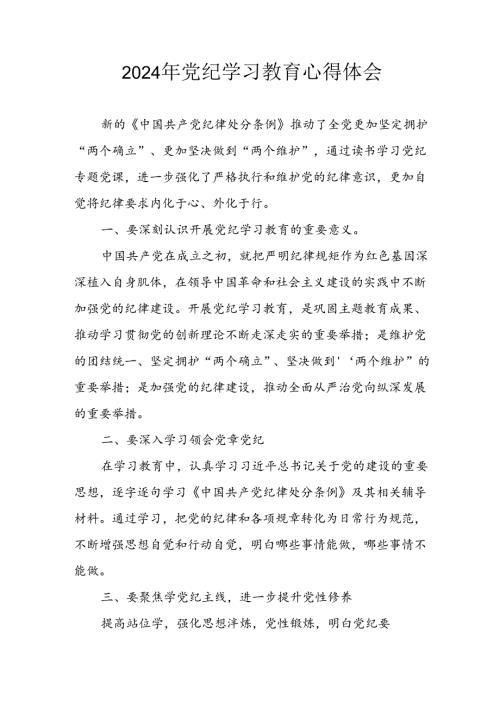 2024年党纪学习教育心得体会

新的《中国共产党纪律处分条例》推动了全党更加坚定拥护“两个确立”、更加坚决做到“两个维护”，通过读书学习党纪专题党课，进一步强化了严格执行和维护党的纪律意识，更加自觉将纪律要求内化于心、外化于行。

一、要深刻认识开展党纪学习教育的重要意义。

中国共产党在成立之初，就把严明纪律规矩作为红色基因深深植入自身肌体，在领导中国革命和社会主义建设的实践中不断加强党的纪律建设。开展党纪学习教育，是巩固主题教育成果、推动学习贯彻党的创新理论不断走深走实的重要举措；是维护党的团结统一、坚定拥护“两个确立”、坚决做到'‘两个维护”的重要举措；是加强党的纪律建设，推动全面从严治党向纵深发展的重要举措。

二、要深入学习领会党章党纪

在学习教育中，认真学习习近平总书记关于党的建设的重要思想，逐字逐句学习《中国共产党纪律处分条例》及其相关辅导材料。通过学习，把党的纪律和各项规章转化为日常行为规范，不断增强思想自觉和行动自觉，明白哪些事情能做，哪些事情不能做。

三、要聚焦学党纪主线，进一步提升党性修养

提高站位学，强化思想淬炼，党性锻炼，明白党纪要